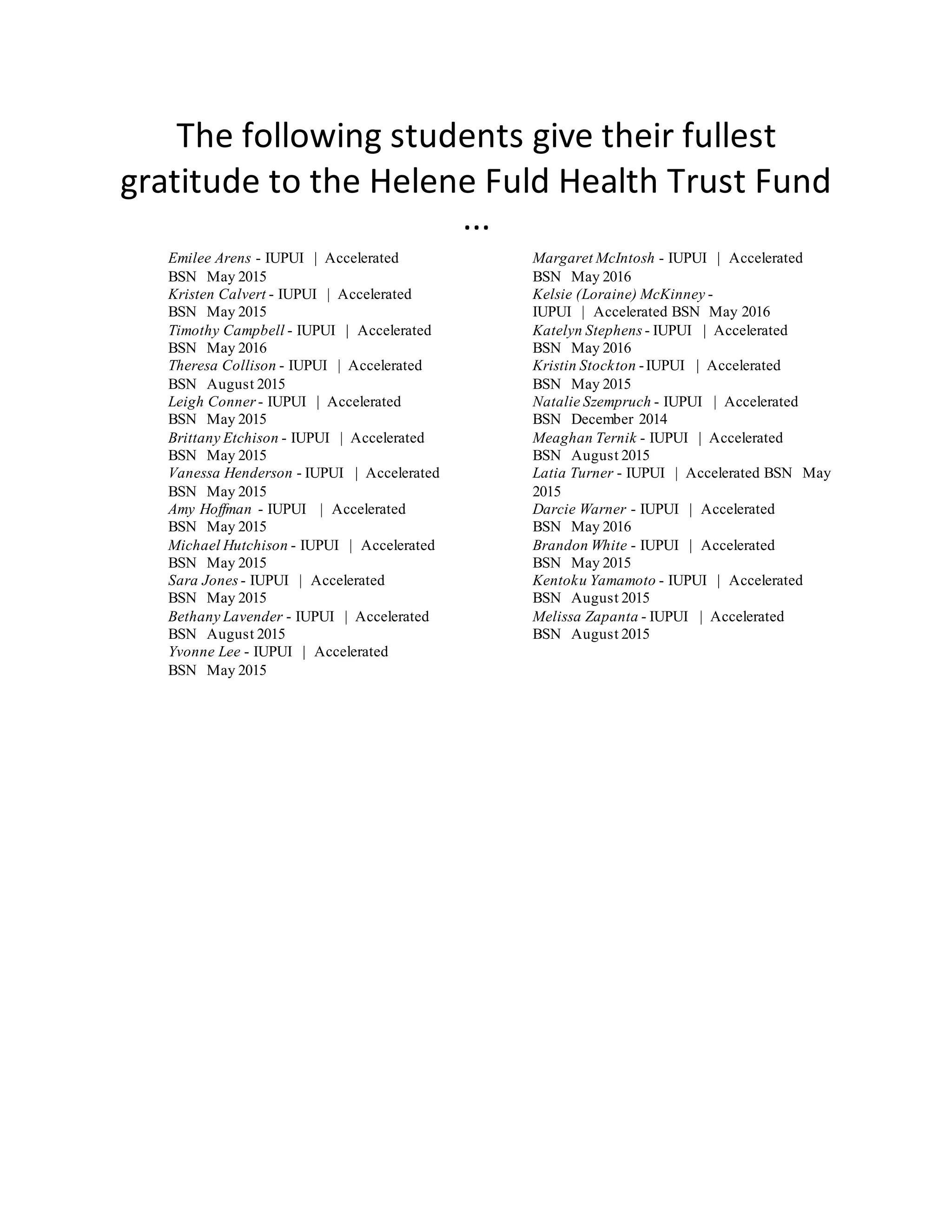 The following students give their fullest gratitude to the Helene Fuld Health Trust Fund …

Emilee Arens - IUPUI | Accelerated BSN May 2015
Kristen Calvert - IUPUI | Accelerated BSN May 2015
Timothy Campbell - IUPUI | Accelerated BSN May 2016
Theresa Collison - IUPUI | Accelerated BSN August 2015
Leigh Conner - IUPUI | Accelerated BSN May 2015
Brittany Etchison - IUPUI | Accelerated BSN May 2015
Vanessa Henderson - IUPUI | Accelerated BSN May 2015
Amy Hoffman - IUPUI | Accelerated BSN May 2015
Michael Hutchison - IUPUI | Accelerated BSN May 2015
Sara Jones - IUPUI | Accelerated BSN May 2015
Bethany Lavender - IUPUI | Accelerated BSN August 2015
Yvonne Lee - IUPUI | Accelerated BSN May 2015

Margaret McIntosh - IUPUI | Accelerated BSN May 2016
Kelsie (Loraine) McKinney - IUPUI | Accelerated BSN May 2016
Katelyn Stephens - IUPUI | Accelerated BSN May 2016
Kristin Stockton - IUPUI | Accelerated BSN May 2015
Natalie Szempruch - IUPUI | Accelerated BSN December 2014
Meaghan Ternik - IUPUI | Accelerated BSN August 2015
Latia Turner - IUPUI | Accelerated BSN May 2015
Darcie Warner - IUPUI | Accelerated BSN May 2016
Brandon White - IUPUI | Accelerated BSN May 2015
Kentoku Yamamoto - IUPUI | Accelerated BSN August 2015
Melissa Zapanta - IUPUI | Accelerated BSN August 2015